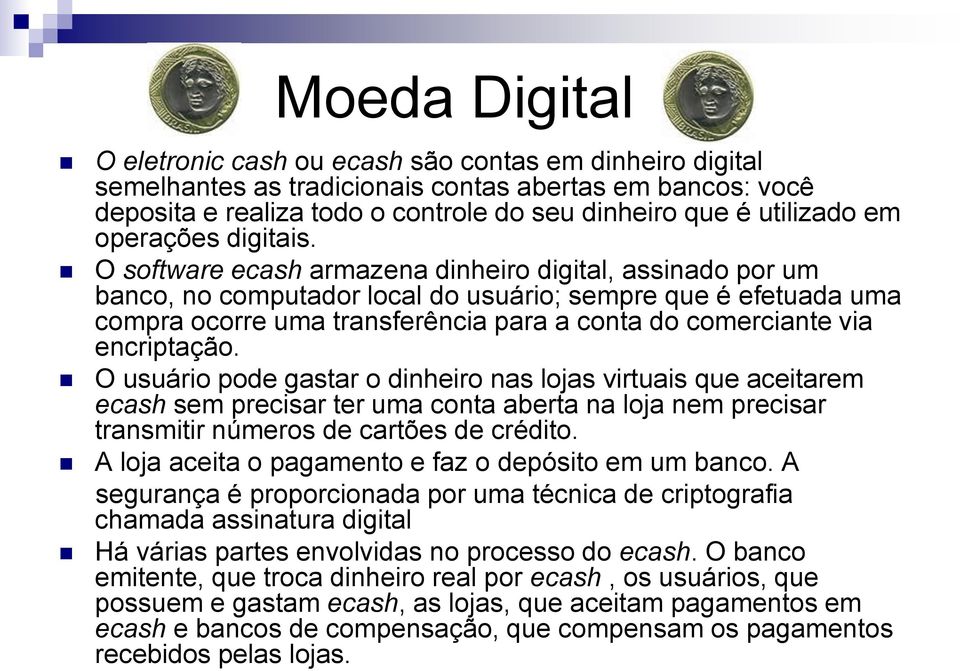 Moeda Digital

O eletronic cash ou ecash são contas em dinheiro digital semelhantes as tradicionais contas abertas em bancos: você deposita e realiza todo o controle do seu dinheiro que é utilizado em operações digitais.

O software ecash armazena dinheiro digital, assinado por um banco, no computador local do usuário; sempre que é efetuada uma compra ocorre uma transferência para a conta do comerciante via encriptação.

O usuário pode gastar o dinheiro nas lojas virtuais que aceitarem ecash sem precisar ter uma conta aberta na loja nem precisar transmitir números de cartões de crédito.

A loja aceita o pagamento e faz o depósito em um banco. A segurança é proporcionada por uma técnica de criptografia chamada assinatura digital

Há várias partes envolvidas no processo do ecash. O banco emitente, que troca dinheiro real por ecash , os usuários, que possuem e gastam ecash, as lojas, que aceitam pagamentos em ecash e bancos de compensação, que compensam os pagamentos recebidos pelas lojas.